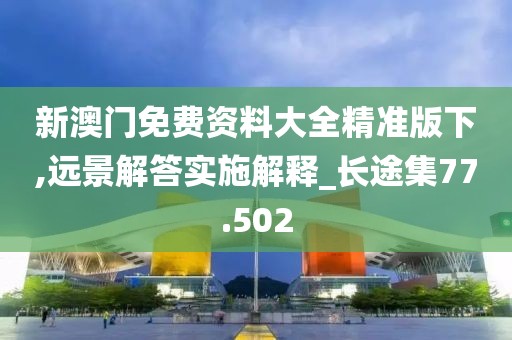 新澳门免费资料大全精准版下,远景解答实施解释_长途集77.502